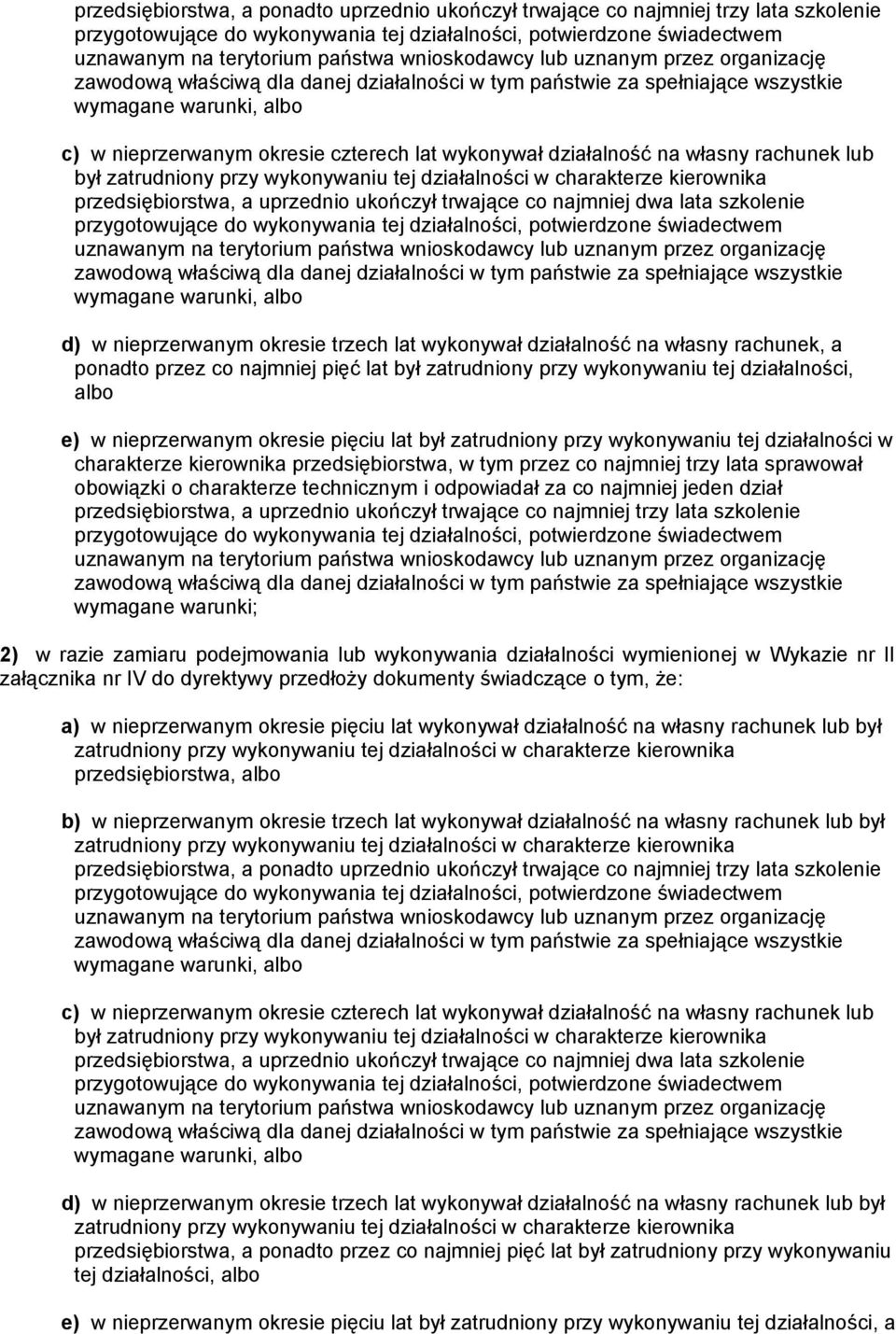 przedsiębiorstwa, a ponadto uprzednio ukończył trwające co najmniej trzy lata szkolenie przygotowujące do wykonywania tej działalności, potwierdzone świadectwem uznawanym na terytorium państwa wnioskodawcy lub uznanym przez organizację zawodową właściwą dla danej działalności w tym państwie za spełniające wszystkie wymagane warunki, albo

c) w nieprzerwanym okresie czterech lat wykonywał działalność na własny rachunek lub był zatrudniony przy wykonywaniu tej działalności w charakterze kierownika przedsiębiorstwa, a uprzednio ukończył trwające co najmniej dwa lata szkolenie przygotowujące do wykonywania tej działalności, potwierdzone świadectwem uznawanym na terytorium państwa wnioskodawcy lub uznanym przez organizację zawodową właściwą dla danej działalności w tym państwie za spełniające wszystkie wymagane warunki, albo

d) w nieprzerwanym okresie trzech lat wykonywał działalność na własny rachunek, a ponadto przez co najmniej pięć lat był zatrudniony przy wykonywaniu tej działalności, albo

e) w nieprzerwanym okresie pięciu lat był zatrudniony przy wykonywaniu tej działalności w charakterze kierownika przedsiębiorstwa, w tym przez co najmniej trzy lata sprawował obowiązki o charakterze technicznym i odpowiadał za co najmniej jeden dział przedsiębiorstwa, a uprzednio ukończył trwające co najmniej trzy lata szkolenie przygotowujące do wykonywania tej działalności, potwierdzone świadectwem uznawanym na terytorium państwa wnioskodawcy lub uznanym przez organizację zawodową właściwą dla danej działalności w tym państwie za spełniające wszystkie wymagane warunki;

2) w razie zamiaru podejmowania lub wykonywania działalności wymienionej w Wykazie nr II załącznika nr IV do dyrektywy przedłoży dokumenty świadczące o tym, że:

a) w nieprzerwanym okresie pięciu lat wykonywał działalność na własny rachunek lub był zatrudniony przy wykonywaniu tej działalności w charakterze kierownika przedsiębiorstwa, albo

b) w nieprzerwanym okresie trzech lat wykonywał działalność na własny rachunek lub był zatrudniony przy wykonywaniu tej działalności w charakterze kierownika przedsiębiorstwa, a ponadto uprzednio ukończył trwające co najmniej trzy lata szkolenie przygotowujące do wykonywania tej działalności, potwierdzone świadectwem uznawanym na terytorium państwa wnioskodawcy lub uznanym przez organizację zawodową właściwą dla danej działalności w tym państwie za spełniające wszystkie wymagane warunki, albo

c) w nieprzerwanym okresie czterech lat wykonywał działalność na własny rachunek lub był zatrudniony przy wykonywaniu tej działalności w charakterze kierownika przedsiębiorstwa, a uprzednio ukończył trwające co najmniej dwa lata szkolenie przygotowujące do wykonywania tej działalności, potwierdzone świadectwem uznawanym na terytorium państwa wnioskodawcy lub uznanym przez organizację zawodową właściwą dla danej działalności w tym państwie za spełniające wszystkie wymagane warunki, albo

d) w nieprzerwanym okresie trzech lat wykonywał działalność na własny rachunek lub był zatrudniony przy wykonywaniu tej działalności w charakterze kierownika przedsiębiorstwa, a ponadto przez co najmniej pięć lat był zatrudniony przy wykonywaniu tej działalności, albo

e) w nieprzerwanym okresie pięciu lat był zatrudniony przy wykonywaniu tej działalności, a